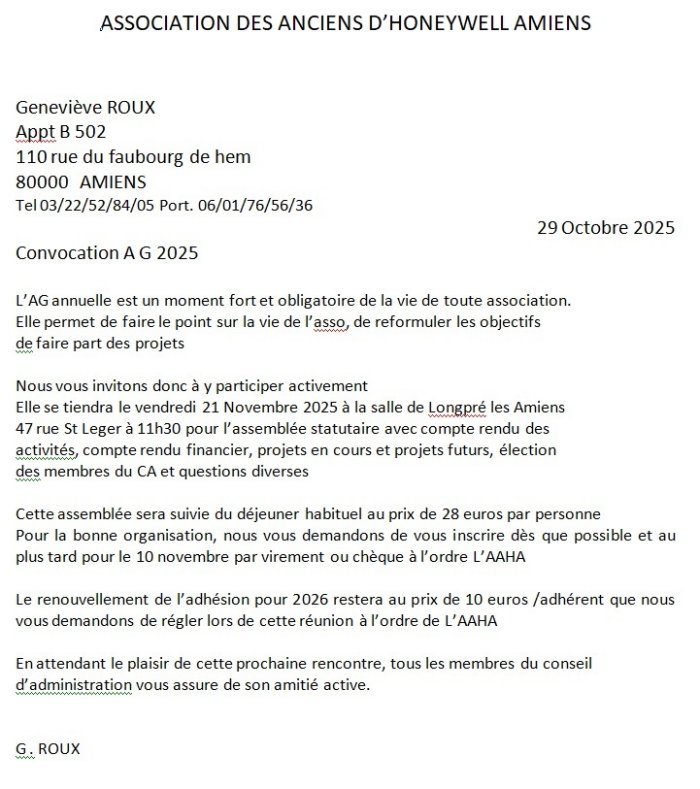 ASSOCIATION DES ANCIENS D'HONEYWELL AMIENS

Geneviève ROUX
Appt B 502
110 rue du faubourg de hem
80000 AMIENS
Tel 03/22/52/84/05 Port. 06/01/76/56/36

29 Octobre 2025

Convocation A G 2025

L'AG annuelle est un moment fort et obligatoire de la vie de toute association. Elle permet de faire le point sur la vie de l'asso, de reformuler les objectifs de faire part des projets

Nous vous invitons donc à y participer activement
Elle se tiendra le vendredi 21 Novembre 2025 à la salle de Longpré les Amiens 47 rue St Leger à 11h30 pour l'assemblée statutaire avec compte rendu des activités, compte rendu financier, projets en cours et projets futurs, élection des membres du CA et questions diverses

Cette assemblée sera suivie du déjeuner habituel au prix de 28 euros par personne
Pour la bonne organisation, nous vous demandons de vous inscrire dès que possible et au plus tard pour le 10 novembre par virement ou chèque à l'ordre L'AAHA

Le renouvellement de l'adhésion pour 2026 restera au prix de 10 euros /adhérent que nous vous demandons de régler lors de cette réunion à l'ordre de L'AAHA

En attendant le plaisir de cette prochaine rencontre, tous les membres du conseil d'administration vous assure de son amitié active.

G. ROUX